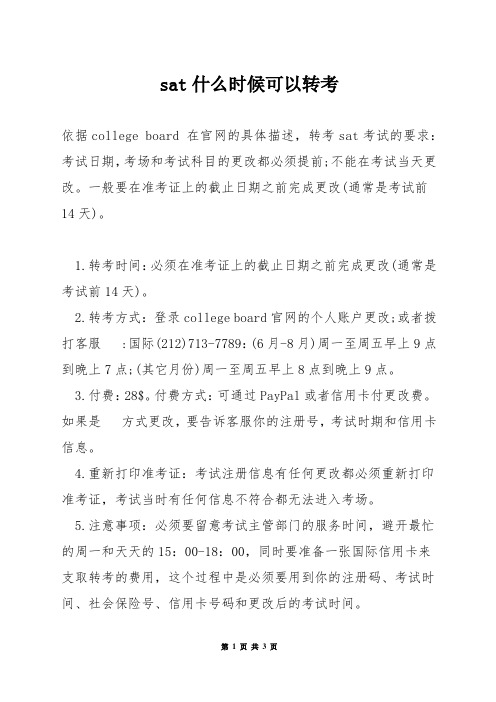 sat 什么时候可以转考

依据 college board 在官网的具体描述，转考 sat 考试的要求：考试日期，考场和考试科目的更改都必须提前;不能在考试当天更改。一般要在准考证上的截止日期之前完成更改(通常是考试前 14 天)。

1.转考时间：必须在准考证上的截止日期之前完成更改(通常是考试前 14 天)。

2.转考方式：登录 college board 官网的个人账户更改;或者拨打客服　:国际(212)713-7789：(6 月-8 月)周一至周五早上 9 点到晚上 7 点;(其它月份)周一至周五早上 8 点到晚上 9 点。

3.付费：28$。付费方式：可通过 PayPal 或者信用卡付更改费。如果是　方式更改，要告诉客服你的注册号，考试时期和信用卡信息。

4.重新打印准考证：考试注册信息有任何更改都必须重新打印准考证，考试当时有任何信息不符合都无法进入考场。

5.注意事项：必须要留意考试主管部门的服务时间，避开最忙的周一和天天的 15：00-18：00，同时要准备一张国际信用卡来支取转考的费用，这个过程中是必须要用到你的注册码、考试时间、社会保险号、信用卡号码和更改后的考试时间。

第 1 页 共 3 页